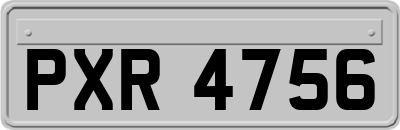 PXR 4756